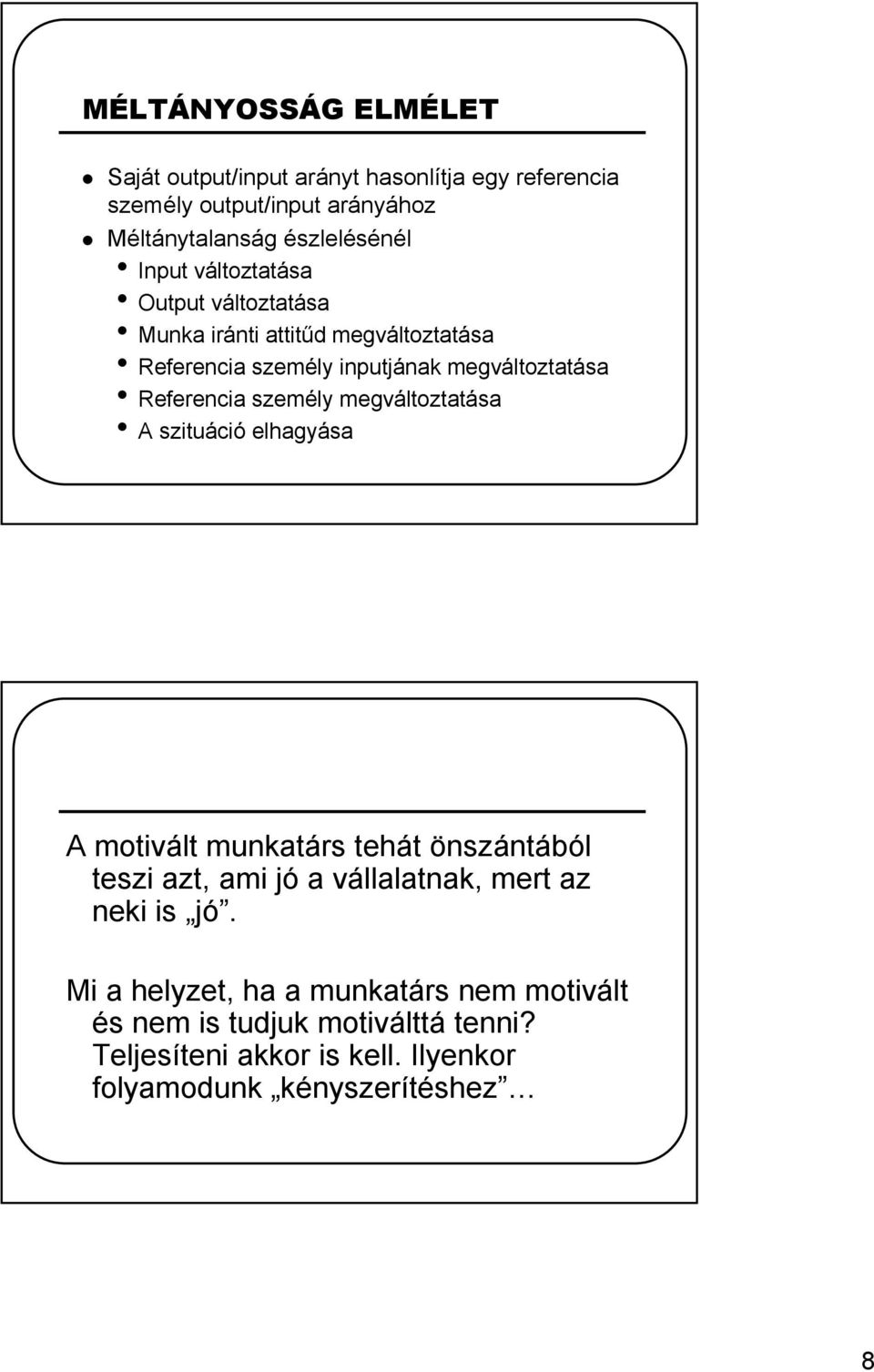 MÉLTÁNYOSSÁG ELMÉLET

Saját output/input arányt hasonlítja egy referencia személy output/input arányához

Méltánytalanság észlelésénél

Input változtatása

Output változtatása

Munka iránti attitűd megváltoztatása

Referencia személy inputjának megváltoztatása

Referencia személy megváltoztatása

A szituáció elhagyása

A motivált munkatárs tehát önszántából teszi azt, ami jó a vállalatnak, mert az neki is „jó”.

Mi a helyzet, ha a munkatárs nem motivált és nem is tudjuk motiválttá tenni? Teljesíteni akkor is kell. Ilyenkor folyamodunk „kényszerítéshez”…

8